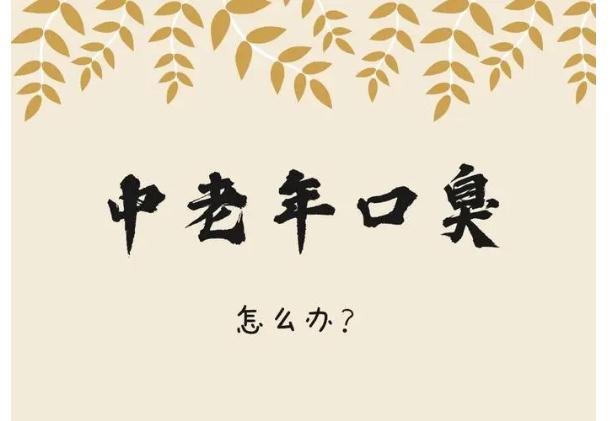 中老年口臭

怎么办？